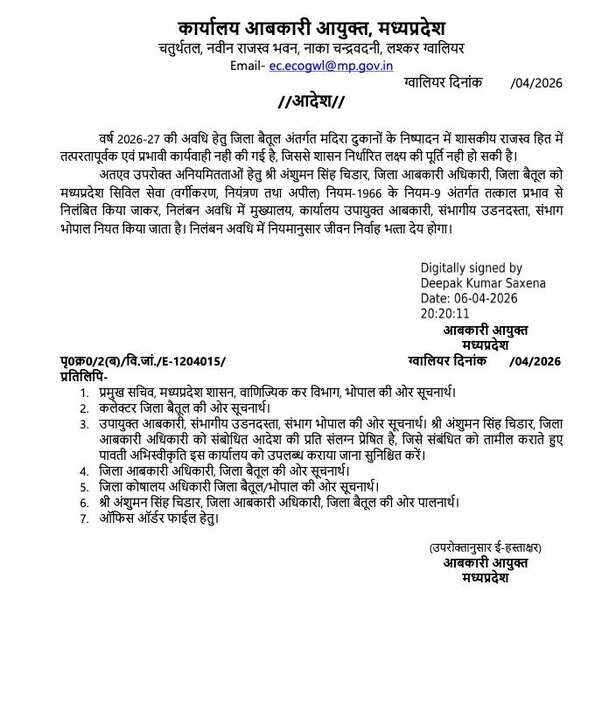 कार्यालय आबकारी आयुक्त, मध्यप्रदेश
चतुर्थतल, नवीन राजस्व भवन, नाका चन्द्रवदनी, लश्कर ग्वालियर
Email- ec.ecogwl@mp.gov.in

ग्वालियर दिनांक /04/2026

//आदेश//

वर्ष 2026-27 की अवधि हेतु जिला बैतूल अंतर्गत मदिरा दुकानों के निष्पादन में शासकीय राजस्व हित में तत्परतापूर्वक एवं प्रभावी कार्यवाही नही की गई है, जिससे शासन निर्धारित लक्ष्य की पूर्ति नही हो सकी है।

अतएव उपरोक्त अनियमितताओं हेतु श्री अंशुमन सिंह चिडार, जिला आबकारी अधिकारी, जिला बैतूल को मध्यप्रदेश सिविल सेवा (वर्गीकरण, नियंत्रण तथा अपील) नियम-1966 के नियम-9 अंतर्गत तत्काल प्रभाव से निलंबित किया जाकर, निलंबन अवधि में मुख्यालय, कार्यालय उपायुक्त आबकारी, संभागीय उडनदस्ता, संभाग भोपाल नियत किया जाता है। निलंबन अवधि में नियमानुसार जीवन निर्वाह भत्ता देय होगा।

Digitally signed by
Deepak Kumar Saxena
Date: 06-04-2026
20:20:11
आबकारी आयुक्त
मध्यप्रदेश

पृ0क्र0/2(ब)/वि.जां./E-1204015/ ग्वालियर दिनांक /04/2026
प्रतिलिपि-
1. प्रमुख सचिव, मध्यप्रदेश शासन, वाणिज्यिक कर विभाग, भोपाल की ओर सूचनार्थ।
2. कलेक्टर जिला बैतूल की ओर सूचनार्थ।
3. उपायुक्त आबकारी, संभागीय उडनदस्ता, संभाग भोपाल की ओर सूचनार्थ। श्री अंशुमन सिंह चिडार, जिला आबकारी अधिकारी को संबोधित आदेश की प्रति संलग्न प्रेषित है, जिसे संबंधित को तामील कराते हुए पावती अभिस्वीकृति इस कार्यालय को उपलब्ध कराया जाना सुनिश्चित करें।
4. जिला आबकारी अधिकारी, जिला बैतूल की ओर सूचनार्थ।
5. जिला कोषालय अधिकारी जिला बैतूल/भोपाल की ओर सूचनार्थ।
6. श्री अंशुमन सिंह चिडार, जिला आबकारी अधिकारी, जिला बैतूल की ओर पालनार्थ।
7. ऑफिस ऑर्डर फाईल हेतु।

(उपरोक्तानुसार ई-हस्ताक्षर)
आबकारी आयुक्त
मध्यप्रदेश